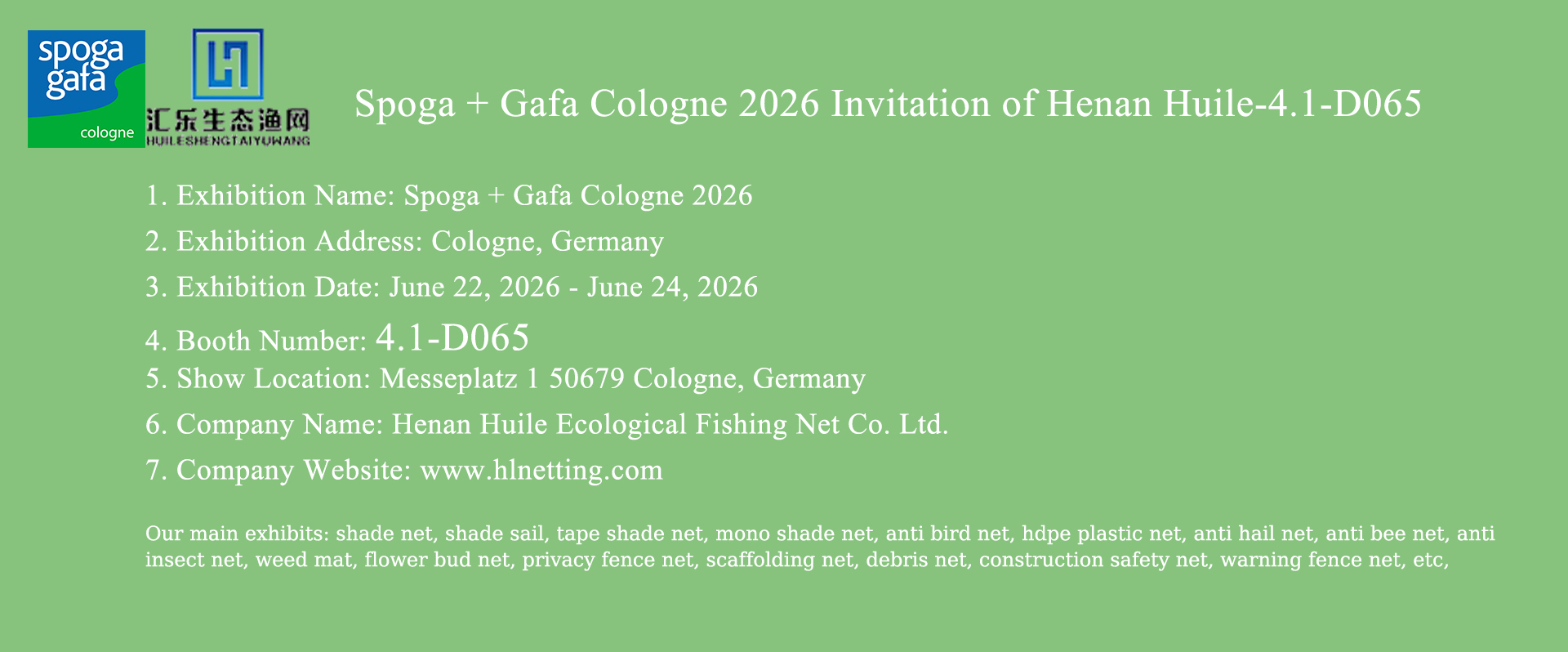 spoga
gafa
cologne

汇乐生态渔网
HUILESHENGTAIYUWANG

Spoga + Gafa Cologne 2026 Invitation of Henan Huile-4.1-D065

1. Exhibition Name: Spoga + Gafa Cologne 2026

2. Exhibition Address: Cologne, Germany

3. Exhibition Date: June 22, 2026 - June 24, 2026

4. Booth Number: 4.1-D065

5. Show Location: Messeplatz 1 50679 Cologne, Germany

6. Company Name: Henan Huile Ecological Fishing Net Co. Ltd.

7. Company Website: www.hlnetting.com

Our main exhibits: shade net, shade sail, tape shade net, mono shade net, anti bird net, hdpe plastic net, anti hail net, anti bee net, anti insect net, weed mat, flower bud net, privacy fence net, scaffolding net, debris net, construction safety net, warning fence net, etc,